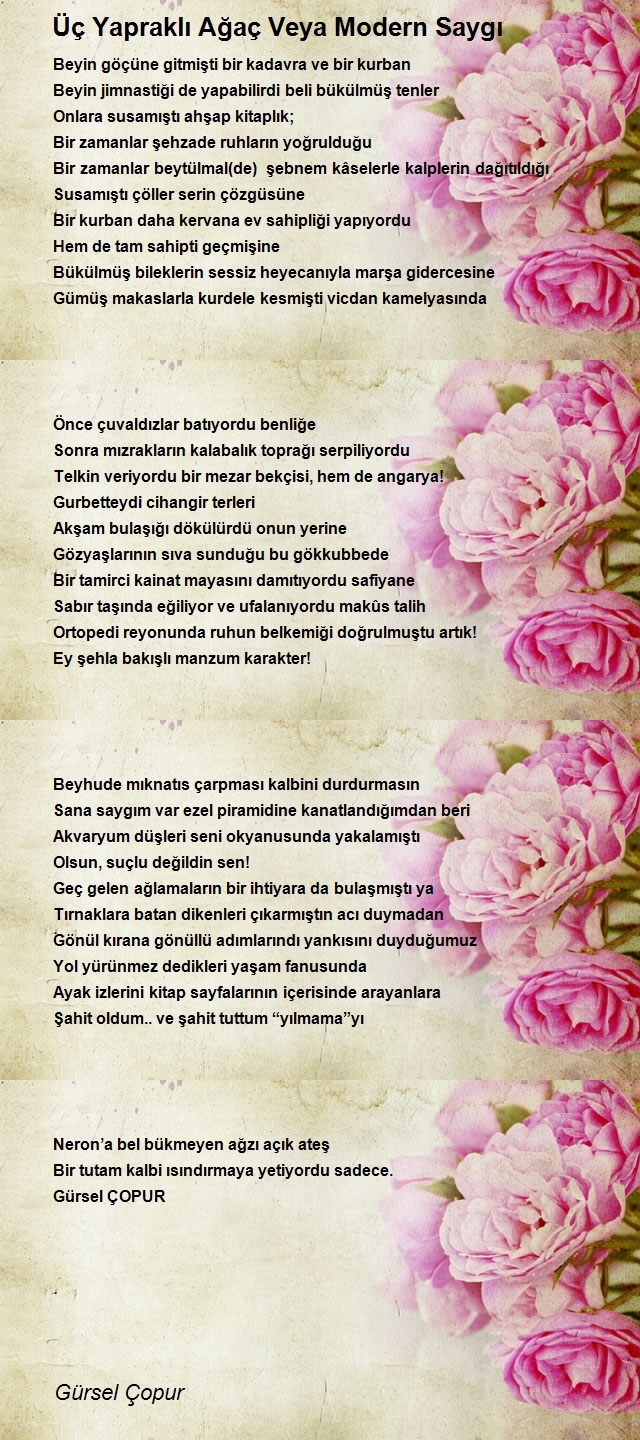 Üç Yapraklı Ağaç Veya Modern Saygı

Beyin göçüne gitmişti bir kadavra ve bir kurban
Beyin jimnastiği de yapabilirdi beli bükülmüş tenler
Onlara susamıştı ahşap kitaplık;
Bir zamanlar şehzade ruhların yoğrulduğu
Bir zamanlar beytülmal(de) şebnem kâselerle kalplerin dağıtıldığı
Susamıştı çöller serin çözgüsüne
Bir kurban daha kervana ev sahipliği yapıyordu
Hem de tam sahipti geçmişine
Bükülmüş bileklerin sessiz heyecanıyla marşa gidercesine
Gümüş makaslarla kurdele kesmişti vicdan kamelyasında

Önce çuvaldızlar batıyordu benliğe
Sonra mızrakların kalabalık toprağı serpiliyordu
Telkin veriyordu bir mezar bekçisi, hem de angarya!
Gurbetteydi cihangir terleri
Akşam bulaşığı dökülürdü onun yerine
Gözyaşlarının sıva sunduğu bu gökkubbede
Bir tamirci kainat mayasını damıtıyordu safiyane
Sabır taşında eğiliyor ve ufalanıyordu makûs talih
Ortopedi reyonunda ruhun belkemiği doğrulmuştu artık!
Ey şehla bakışlı manzum karakter!

Beyhude mıknatıs çarpması kalbini durdurmasın
Sana saygım var ezel piramidine kanatlandığımdan beri
Akvaryum düşleri seni okyanusunda yakalamıştı
Olsun, suçlu değildin sen!
Geç gelen ağlamaların bir ihtiyara da bulaşmıştı ya
Tırnaklara batan dikenleri çıkarmıştın acı duymadan
Gönül kırana gönüllü adımlarındı yankısını duyduğumuz
Yol yürünmez dedikleri yaşam fanusunda
Ayak izlerini kitap sayfalarının içerisinde arayanlara
Şahit oldum.. ve şahit tuttum “yılmama”yı

Neron’a bel bükmeyen ağzı açık ateş
Bir tutam kalbi ısındırmaya yetiyordu sadece.
Gürsel ÇOPUR

Gürsel Çopur